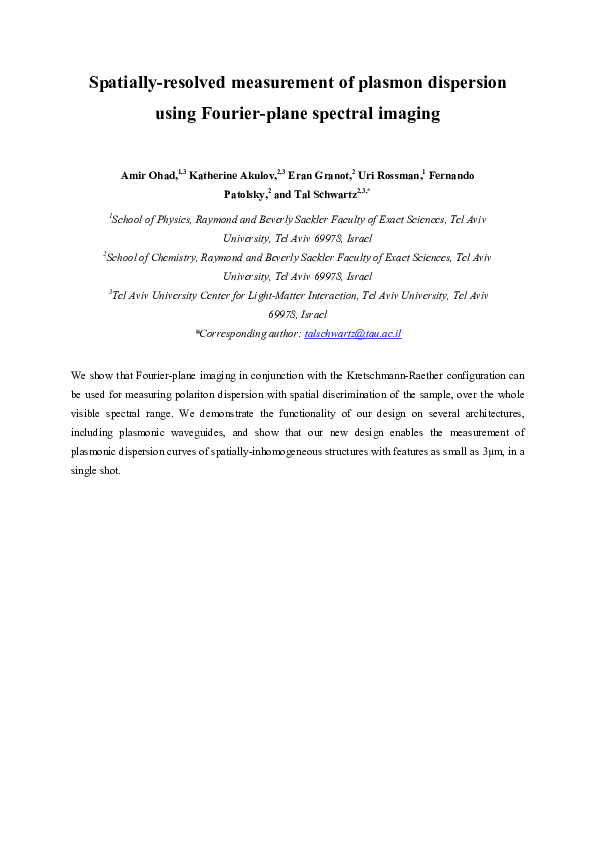 Spatially-resolved measurement of plasmon dispersion using Fourier-plane spectral imaging

Amir Ohad,$^{1,3}$ Katherine Akulov,$^{2,3}$ Eran Granot,$^{2}$ Uri Rossman,$^{1}$ Fernando Patolsky,$^{2}$ and Tal Schwartz$^{2,3,*}$

$^{1}$School of Physics, Raymond and Beverly Sackler Faculty of Exact Sciences, Tel Aviv University, Tel Aviv 69978, Israel

$^{2}$School of Chemistry, Raymond and Beverly Sackler Faculty of Exact Sciences, Tel Aviv University, Tel Aviv 69978, Israel

$^{3}$Tel Aviv University Center for Light-Matter Interaction, Tel Aviv University, Tel Aviv 69978, Israel

*Corresponding author: talschwartz@tau.ac.il

We show that Fourier-plane imaging in conjunction with the Kretschmann-Raether configuration can be used for measuring polariton dispersion with spatial discrimination of the sample, over the whole visible spectral range. We demonstrate the functionality of our design on several architectures, including plasmonic waveguides, and show that our new design enables the measurement of plasmonic dispersion curves of spatially-inhomogeneous structures with features as small as 3μm, in a single shot.